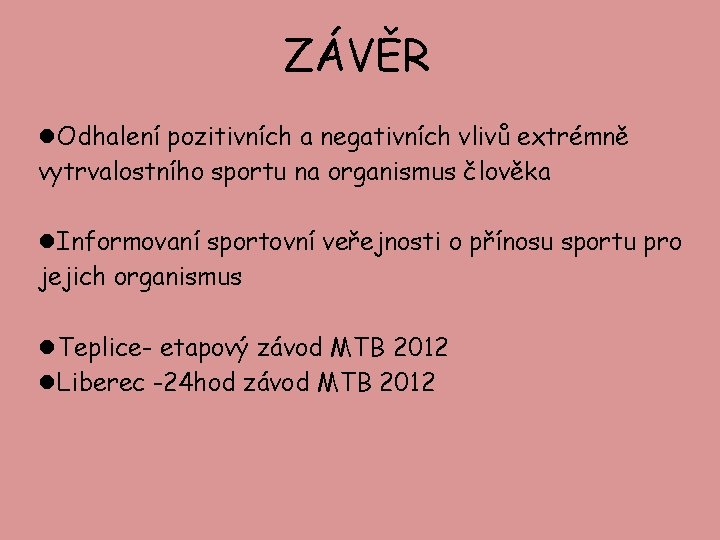 ZÁVĚR

●Odhalení pozitivních a negativních vlivů extrémně vytrvalostního sportu na organismus člověka

●Informovaní sportovní veřejnosti o přínosu sportu pro jejich organismus

●Teplice- etapový závod MTB 2012
●Liberec -24hod závod MTB 2012